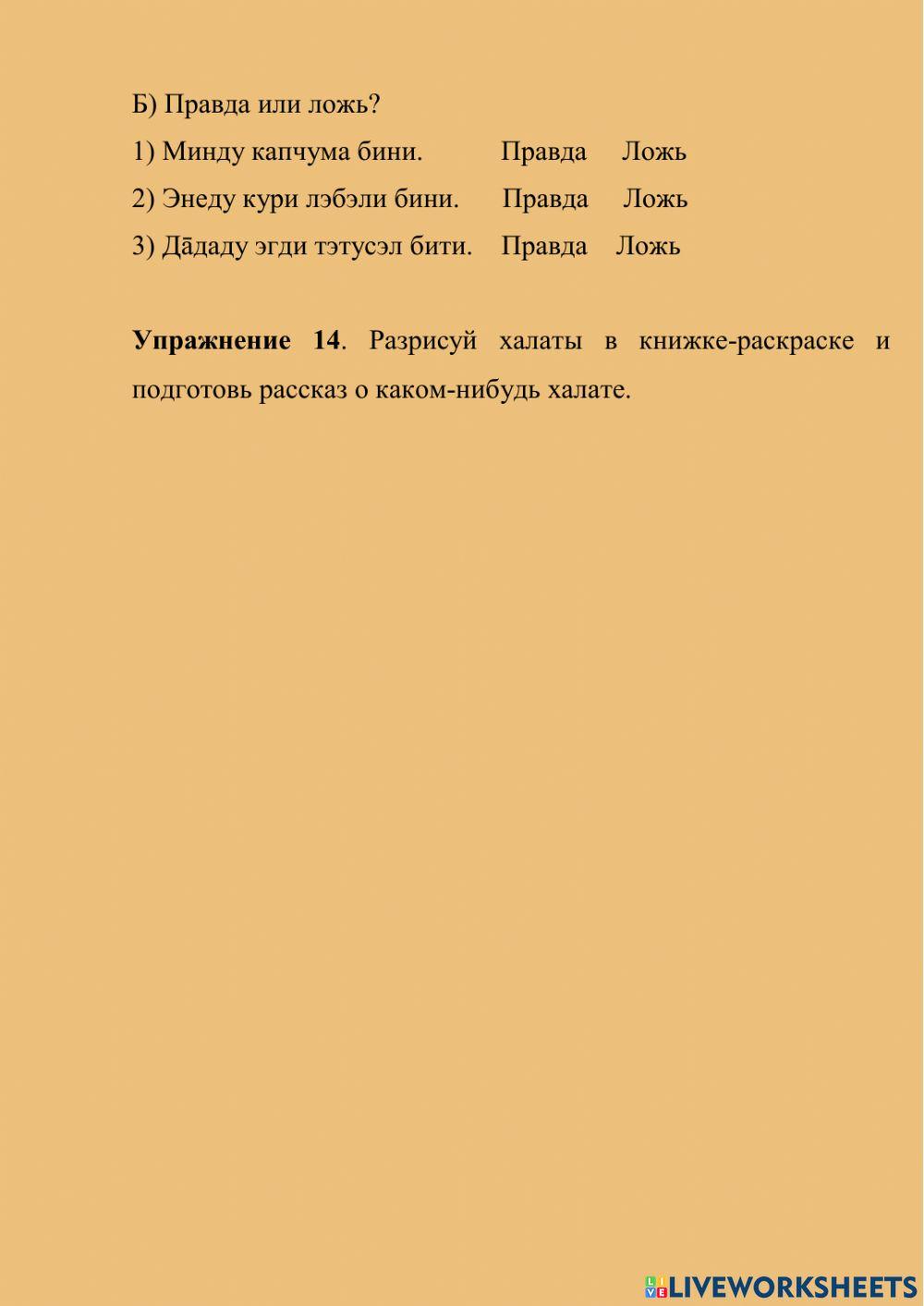 Б) Правда или ложь?

1) Минду капчума бини. Правда Ложь

2) Энеду кури лэбэли бини. Правда Ложь

3) Дāдаду эгди тэтусэл бити. Правда Ложь

**Упражнение 14**. Разрисуй халаты в книжке-раскраске и подготовь рассказ о каком-нибудь халате.

LIVEWORKSHEETS